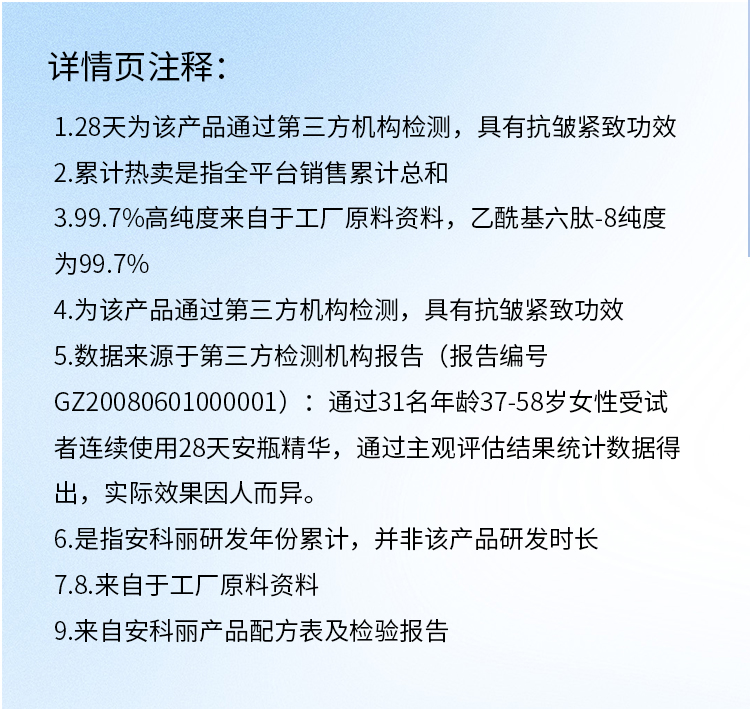 详情页注释：

1.28天为该产品通过第三方机构检测，具有抗皱紧致功效

2.累计热卖是指全平台销售累计总和

3.99.7%高纯度来自于工厂原料资料，乙酰基六肽-8纯度为99.7%

4.为该产品通过第三方机构检测，具有抗皱紧致功效

5.数据来源于第三方检测机构报告（报告编号GZ20080601000001）：通过31名年龄37-58岁女性受试者连续使用28天安瓶精华，通过主观评估结果统计数据得出，实际效果因人而异。

6.是指安科丽研发年份累计，并非该产品研发时长

7.8.来自于工厂原料资料

9.来自安科丽产品配方表及检验报告